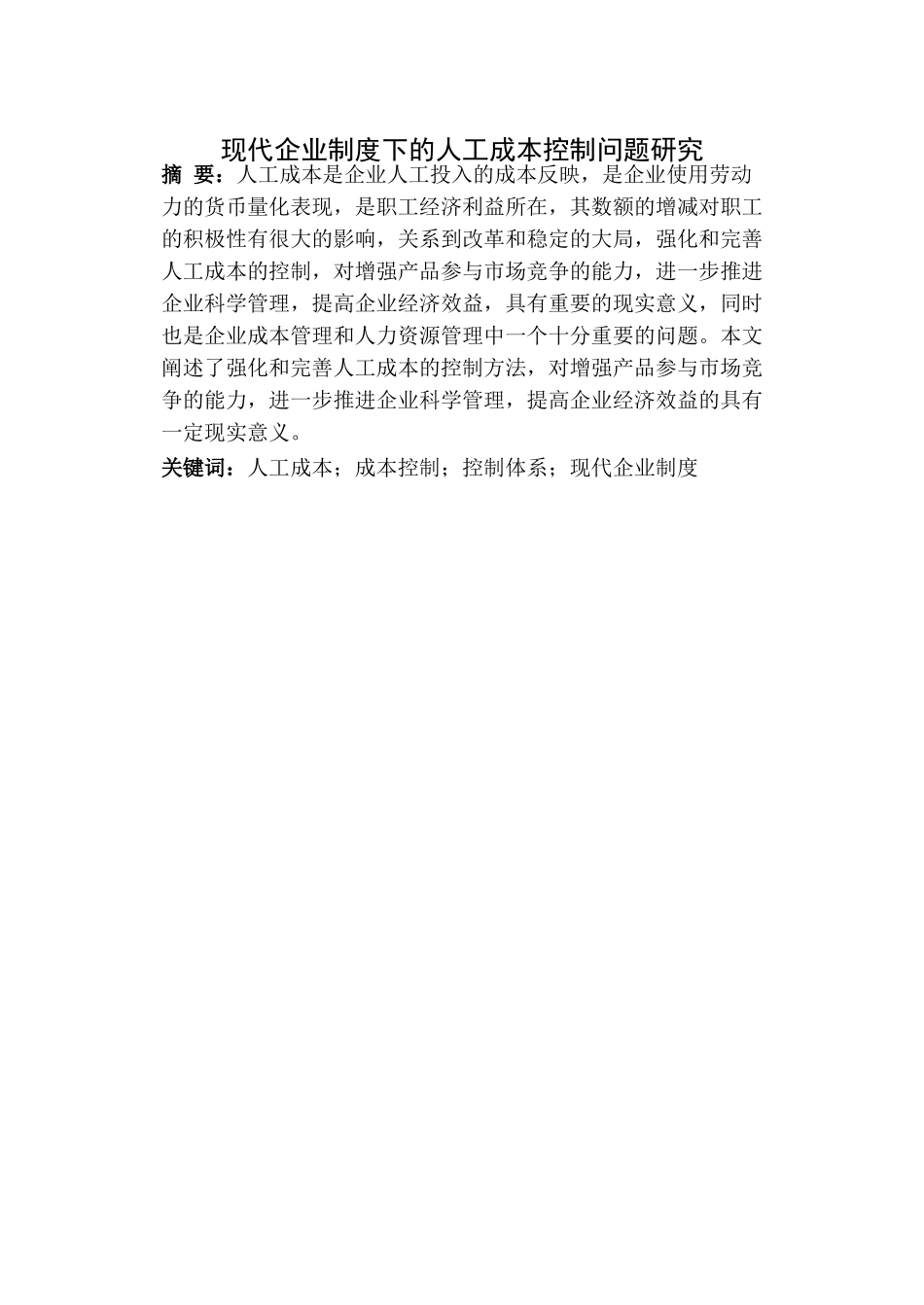 现代企业制度下的人工成本控制问题研究

摘 要：人工成本是企业人工投入的成本反映，是企业使用劳动力的货币量化表现，是职工经济利益所在，其数额的增减对职工的积极性有很大的影响，关系到改革和稳定的大局，强化和完善人工成本的控制，对增强产品参与市场竞争的能力，进一步推进企业科学管理，提高企业经济效益，具有重要的现实意义，同时也是企业成本管理和人力资源管理中一个十分重要的问题。本文阐述了强化和完善人工成本的控制方法，对增强产品参与市场竞争的能力，进一步推进企业科学管理，提高企业经济效益的具有一定现实意义。

关键词：人工成本；成本控制；控制体系；现代企业制度